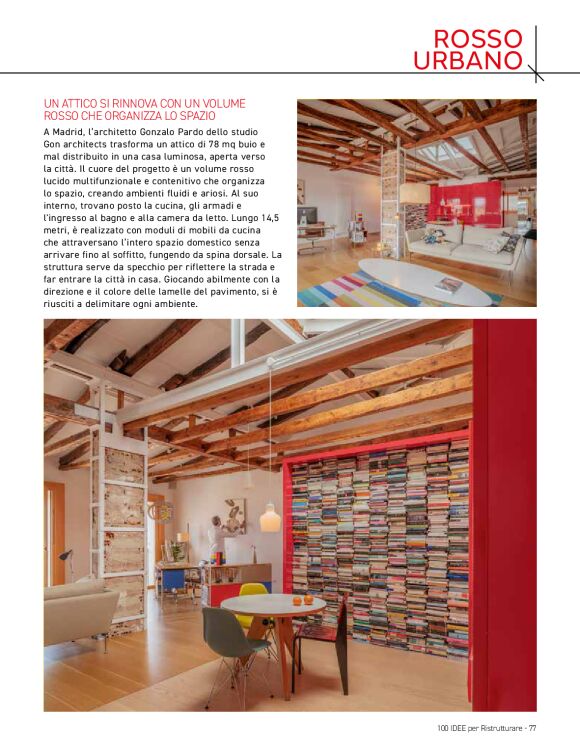 ROSSO
URBANO

UN ATTICO SI RINNOVA CON UN VOLUME ROSSO CHE ORGANIZZA LO SPAZIO

A Madrid, l'architetto Gonzalo Pardo dello studio Gon architects trasforma un attico di 78 mq buio e mal distribuito in una casa luminosa, aperta verso la città. Il cuore del progetto è un volume rosso lucido multifunzionale e contenitivo che organizza lo spazio, creando ambienti fluidi e ariosi. Al suo interno, trovano posto la cucina, gli armadi e l'ingresso al bagno e alla camera da letto. Lungo 14,5 metri, è realizzato con moduli di mobili da cucina che attraversano l'intero spazio domestico senza arrivare fino al soffitto, fungendo da spina dorsale. La struttura serve da specchio per riflettere la strada e far entrare la città in casa. Giocando abilmente con la direzione e il colore delle lamelle del pavimento, si è riusciti a delimitare ogni ambiente.

100 IDEE per Ristrutturare - 77